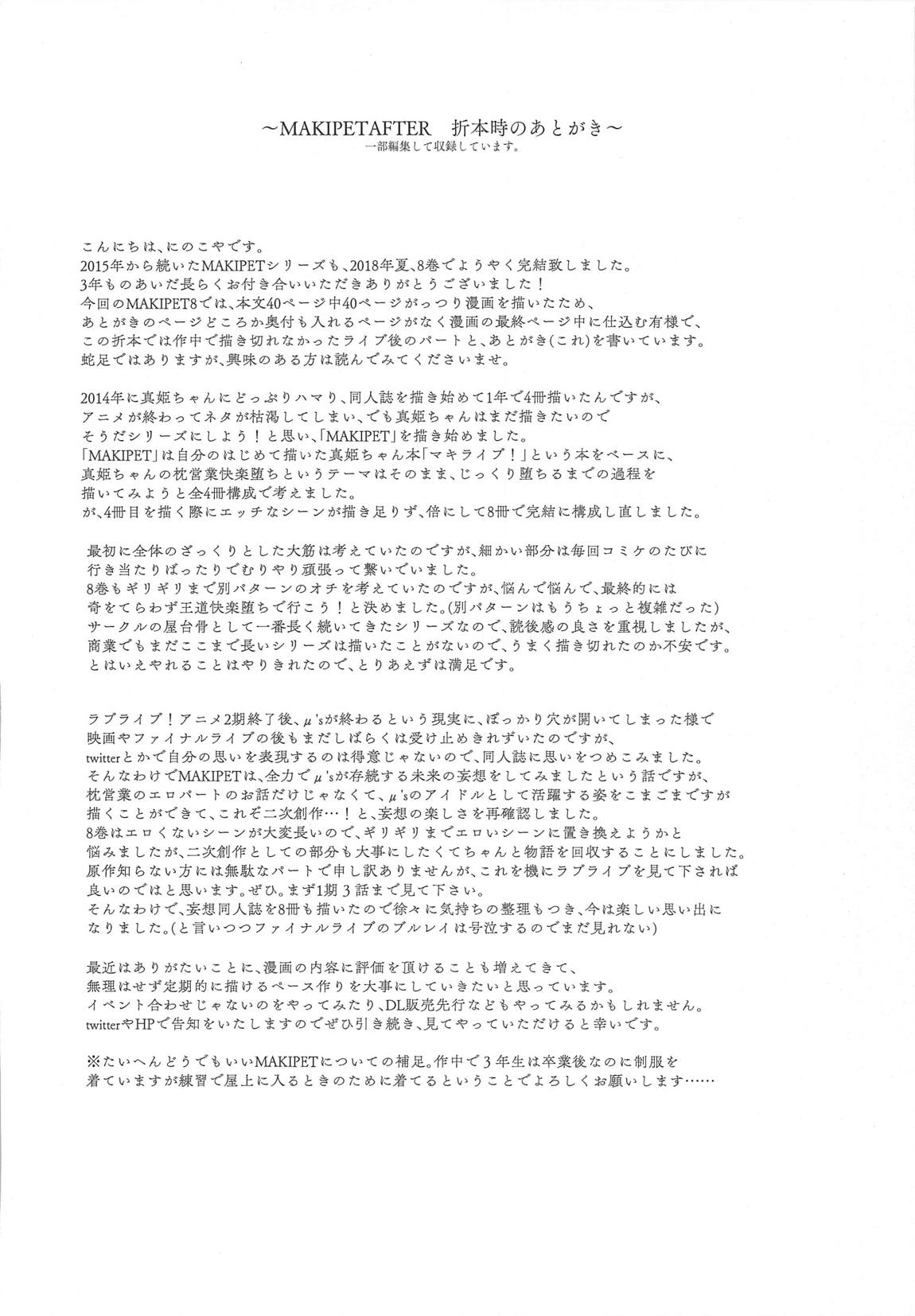 ～MAKIPETAFTER　折本時のあとがき～
一部編集して収録しています。

こんにちは、にのこやです。
2015年から続いたMAKIPETシリーズも、2018年夏、8巻でようやく完結致しました。
3年ものあいだ長らくお付き合いいただきありがとうございました！
今回のMAKIPET8では、本文40ページ中40ページがっつり漫画を描いたため、
あとがきのページどころか奥付も入れるページがなく漫画の最終ページ中に仕込む有様で、
この折本では作中で描き切れなかったライブ後のパートと、あとがき(これ)を書いています。
蛇足ではありますが、興味のある方は読んでみてくださいませ。

2014年に真姫ちゃんにどっぷりハマり、同人誌を描き始めて1年で4冊描いたんですが、
アニメが終わってネタが枯渇してしまい、でも真姫ちゃんはまだ描きたいので
そうだシリーズにしよう！と思い、「MAKIPET」を描き始めました。
「MAKIPET」は自分のはじめて描いた真姫ちゃん本「マキライブ！」という本をベースに、
真姫ちゃんの枕営業快楽堕ちというテーマはそのまま、じっくり堕ちるまでの過程を
描いてみようと全4冊構成で考えました。
が、4冊目を描く際にエッチなシーンが描き足りず、倍にして8冊で完結に構成し直しました。

最初に全体のざっくりとした大筋は考えていたのですが、細かい部分は毎回コミケのたびに
行き当たりばったりでむりやり頑張って繋いでいました。
8巻もギリギリまで別パターンのオチを考えていたのですが、悩んで悩んで、最終的には
奇をてらわず王道快楽堕ちで行こう！と決めました。(別パターンはもうちょっと複雑だった)
サークルの屋台骨として一番長く続いてきたシリーズなので、読後感の良さを重視しましたが、
商業でもまだここまで長いシリーズは描いたことがないので、うまく描き切れたのか不安です。
とはいえやれることはやりきれたので、とりあえずは満足です。

ラブライブ！アニメ2期終了後、μ'sが終わるという現実に、ぽっかり穴が開いてしまった様で
映画やファイナルライブの後もまだしばらくは受け止めきれずいたのですが、
twitterとかで自分の思いを表現するのは得意じゃないので、同人誌に思いをつめこみました。
そんなわけでMAKIPETは、全力でμ'sが存続する未来の妄想をしてみましたという話ですが、
枕営業のエロパートのお話だけじゃなくて、μ'sのアイドルとして活躍する姿をこまごまですが
描くことができて、これぞ二次創作…！と、妄想の楽しさを再確認しました。
8巻はエロくないシーンが大変長いので、ギリギリまでエロいシーンに置き換えようかと
悩みましたが、二次創作としての部分も大事にしたくてちゃんと物語を回収することにしました。
原作知らない方には無駄なパートで申し訳ありませんが、これを機にラブライブを見て下されば
良いのではと思います。ぜひ。まず1期3話まで見て下さい。
そんなわけで、妄想同人誌を8冊も描いたので徐々に気持ちの整理もつき、今は楽しい思い出に
なりました。(と言いつつファイナルライブのブルレイは号泣するのでまだ見れない)

最近はありがたいことに、漫画の内容に評価を頂けることも増えてきて、
無理はせず定期的に描けるペース作りを大事にしていきたいと思っています。
イベント合わせじゃないのをやってみたり、DL販売先行などもやってみるかもしれません。
twitterやHPで告知をいたしますのでぜひ引き続き、見てやっていただけると幸いです。

※たいへんどうでもいいMAKIPETについての補足。作中で3年生は卒業後なのに制服を
着ていますが練習で屋上に入るときのために着てるということでよろしくお願いします……